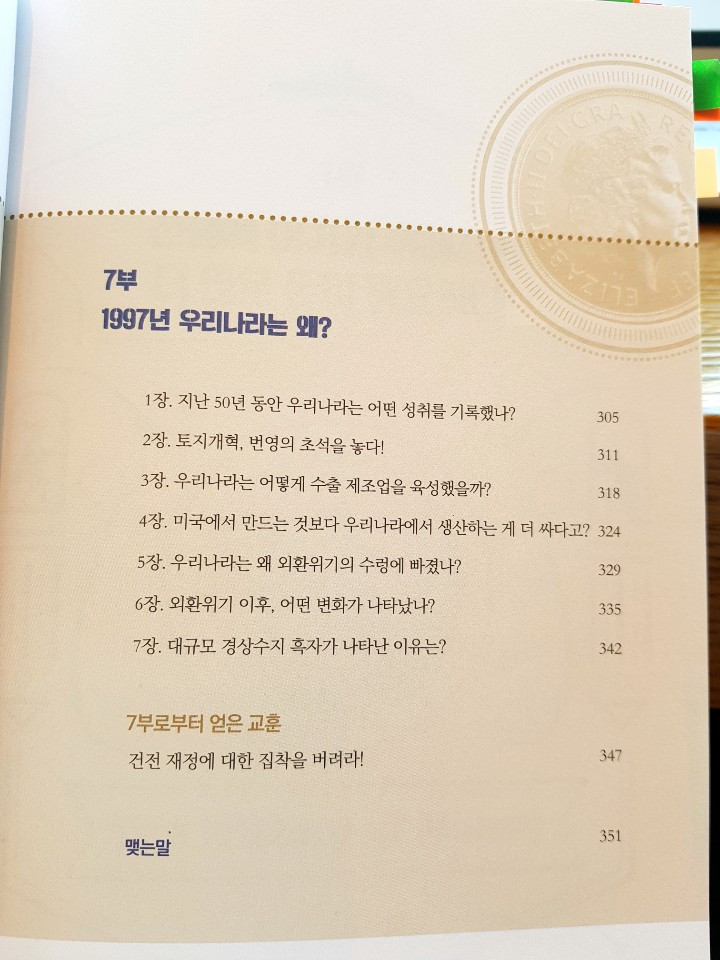 7부
1997년 우리나라는 왜?

1장. 지난 50년 동안 우리나라는 어떤 성취를 기록했나? 305
2장. 토지개혁, 번영의 초석을 놓다! 311
3장. 우리나라는 어떻게 수출 제조업을 육성했을까? 318
4장. 미국에서 만드는 것보다 우리나라에서 생산하는 게 더 싸다고? 324
5장. 우리나라는 왜 외환위기의 수렁에 빠졌나? 329
6장. 외환위기 이후, 어떤 변화가 나타났나? 335
7장. 대규모 경상수지 흑자가 나타난 이유는? 342

7부로부터 얻은 교훈
건전 재정에 대한 집착을 버려라! 347

맺는말 351